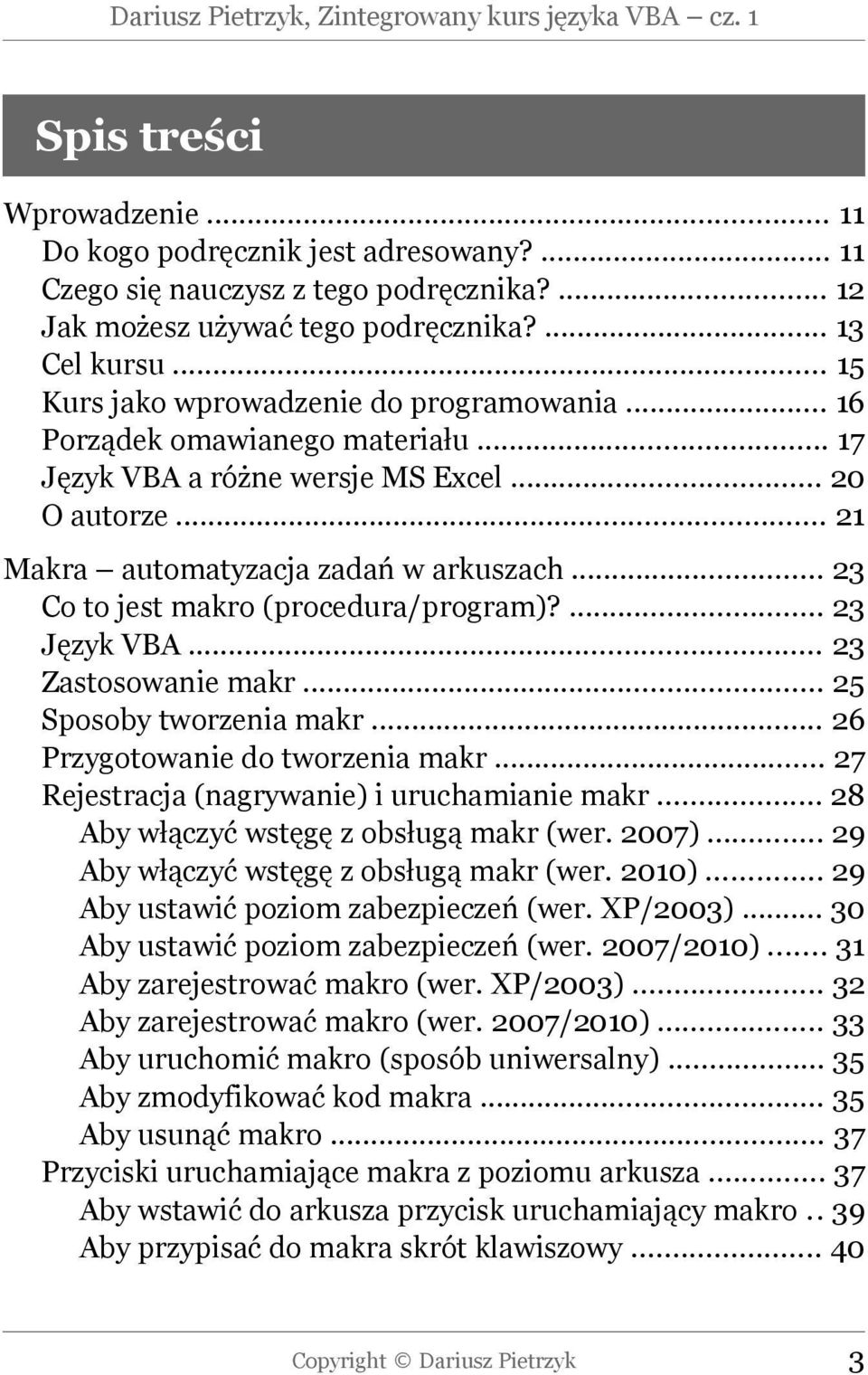 Dariusz Pietrzyk, Zintegrowany kurs języka VBA – cz. 1

Spis treści

Wprowadzenie ... 11
Do kogo podręcznik jest adresowany? ... 11
Czego się nauczysz z tego podręcznika? ... 12
Jak możesz używać tego podręcznika? ... 13
Cel kursu ... 15
Kurs jako wprowadzenie do programowania ... 16
Porządek omawianego materiału ... 17
Język VBA a różne wersje MS Excel ... 20
O autorze ... 21
Makra – automatyzacja zadań w arkuszach ... 23
Co to jest makro (procedura/program)? ... 23
Język VBA ... 23
Zastosowanie makr ... 25
Sposoby tworzenia makr ... 26
Przygotowanie do tworzenia makr ... 27
Rejestracja (nagrywanie) i uruchamianie makr ... 28
Aby włączyć wstęgę z obsługą makr (wer. 2007) ... 29
Aby włączyć wstęgę z obsługą makr (wer. 2010) ... 29
Aby ustawić poziom zabezpieczeń (wer. XP/2003) ... 30
Aby ustawić poziom zabezpieczeń (wer. 2007/2010) ... 31
Aby zarejestrować makro (wer. XP/2003) ... 32
Aby zarejestrować makro (wer. 2007/2010) ... 33
Aby uruchomić makro (sposób uniwersalny) ... 35
Aby zmodyfikować kod makra ... 35
Aby usunąć makro ... 37
Przyciski uruchamiające makra z poziomu arkusza ... 37
Aby wstawić do arkusza przycisk uruchamiający makro .. 39
Aby przypisać do makra skrót klawiszowy ... 40

Copyright © Dariusz Pietrzyk 3